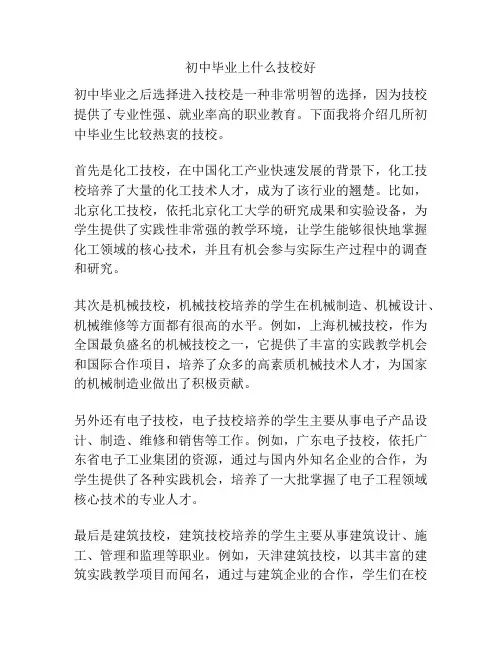 初中毕业上什么技校好

初中毕业之后选择进入技校是一种非常明智的选择，因为技校提供了专业性强、就业率高的职业教育。下面我将介绍几所初中毕业生比较热衷的技校。

首先是化工技校，在中国化工产业快速发展的背景下，化工技校培养了大量的化工技术人才，成为了该行业的翘楚。比如，北京化工技校，依托北京化工大学的研究成果和实验设备，为学生提供了实践性非常强的教学环境，让学生能够很快地掌握化工领域的核心技术，并且有机会参与实际生产过程中的调查和研究。

其次是机械技校，机械技校培养的学生在机械制造、机械设计、机械维修等方面都有很高的水平。例如，上海机械技校，作为全国最负盛名的机械技校之一，它提供了丰富的实践教学机会和国际合作项目，培养了众多的高素质机械技术人才，为国家的机械制造业做出了积极贡献。

另外还有电子技校，电子技校培养的学生主要从事电子产品设计、制造、维修和销售等工作。例如，广东电子技校，依托广东省电子工业集团的资源，通过与国内外知名企业的合作，为学生提供了各种实践机会，培养了一大批掌握了电子工程领域核心技术的专业人才。

最后是建筑技校，建筑技校培养的学生主要从事建筑设计、施工、管理和监理等职业。例如，天津建筑技校，以其丰富的建筑实践教学项目而闻名，通过与建筑企业的合作，学生们在校